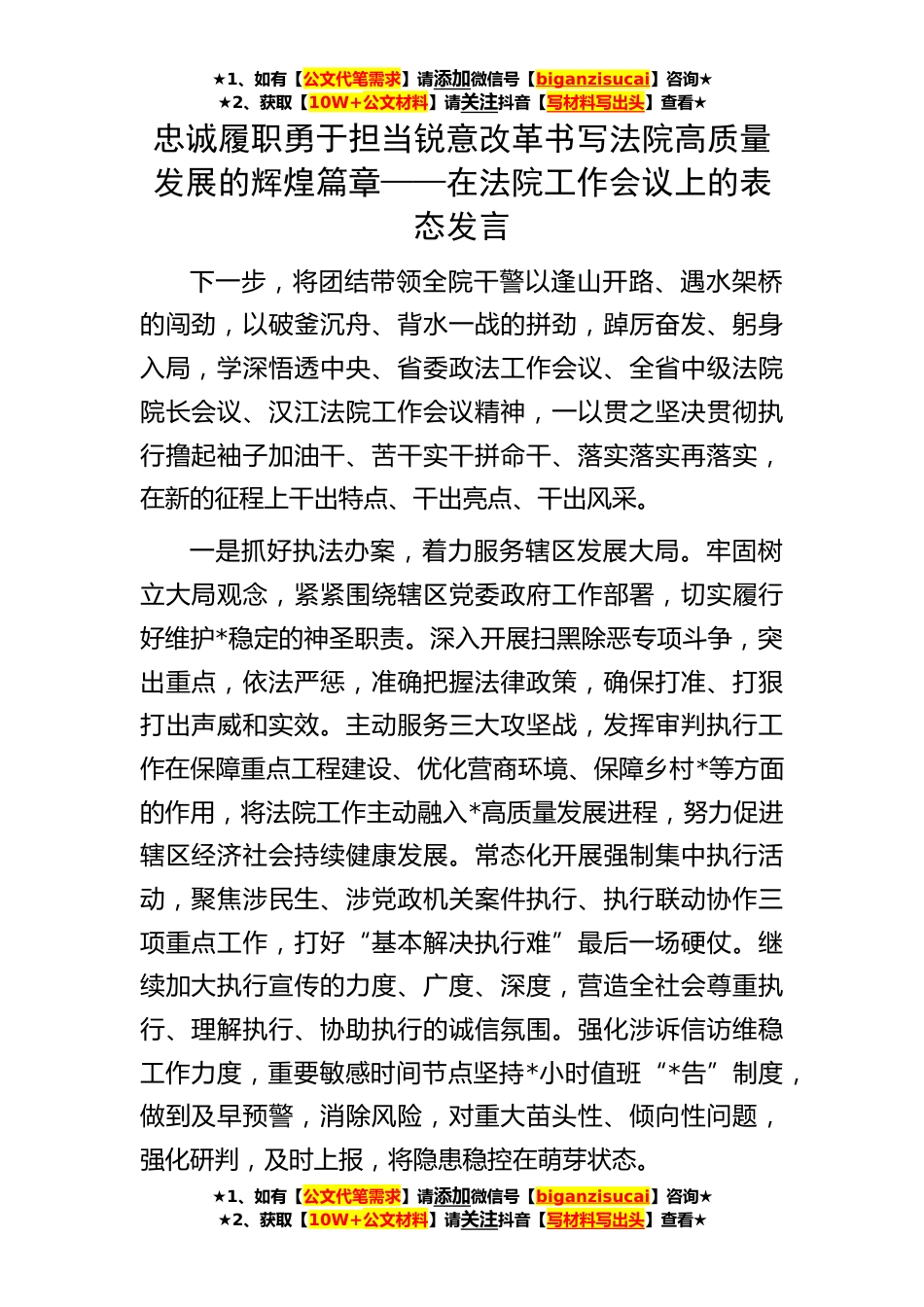 ★1、如有【公文代笔需求】请添加微信号【biganzisucai】咨询★
★2、获取【10W+公文材料】请关注抖音【写材料写出头】查看★

忠诚履职勇于担当锐意改革书写法院高质量发展的辉煌篇章——在法院工作会议上的表态发言

下一步，将团结带领全院干警以逢山开路、遇水架桥的闯劲，以破釜沉舟、背水一战的拼劲，踔厉奋发、躬身入局，学深悟透中央、省委政法工作会议、全省中级法院院长会议、汉江法院工作会议精神，一以贯之坚决贯彻执行撸起袖子加油干、苦干实干拼命干、落实落实再落实，在新的征程上干出特点、干出亮点、干出风采。

一是抓好执法办案，着力服务辖区发展大局。牢固树立大局观念，紧紧围绕辖区党委政府工作部署，切实履行好维护*稳定的神圣职责。深入开展扫黑除恶专项斗争，突出重点，依法严惩，准确把握法律政策，确保打准、打狠打出声威和实效。主动服务三大攻坚战，发挥审判执行工作在保障重点工程建设、优化营商环境、保障乡村*等方面的作用，将法院工作主动融入*高质量发展进程，努力促进辖区经济社会持续健康发展。常态化开展强制集中执行活动，聚焦涉民生、涉党政机关案件执行、执行联动协作三项重点工作，打好“基本解决执行难”最后一场硬仗。继续加大执行宣传的力度、广度、深度，营造全社会尊重执行、理解执行、协助执行的诚信氛围。强化涉诉信访维稳工作力度，重要敏感时间节点坚持*小时值班“*告”制度，做到及早预警，消除风险，对重大苗头性、倾向性问题，强化研判，及时上报，将隐患稳控在萌芽状态。

★1、如有【公文代笔需求】请添加微信号【biganzisucai】咨询★
★2、获取【10W+公文材料】请关注抖音【写材料写出头】查看★